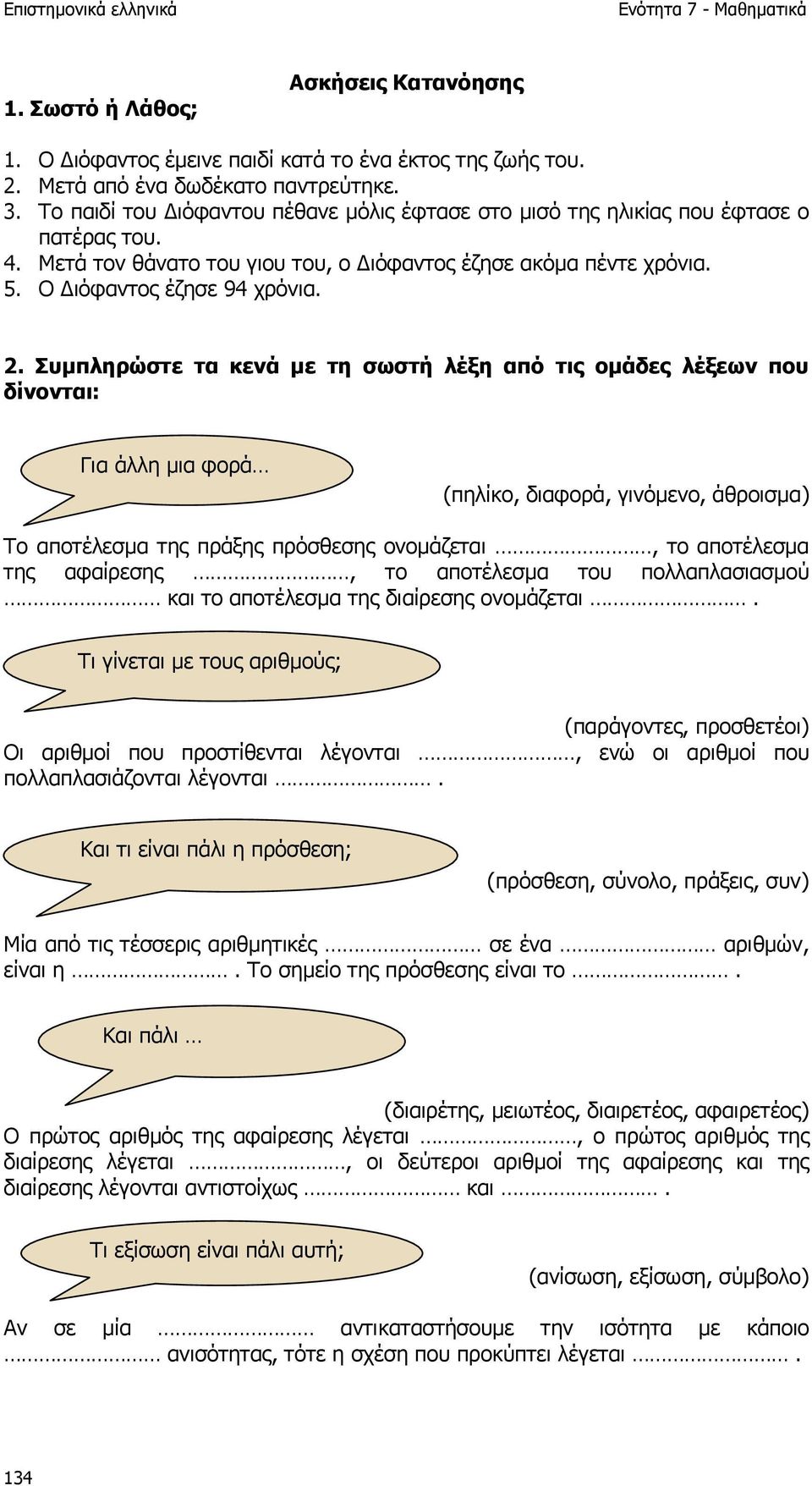 Επιστημονικά ελληνικά

Ενότητα 7 - Μαθηματικά

Ασκήσεις Κατανόησης

1. Σωστό ή Λάθος;

1. Ο Διόφαντος έμεινε παιδί κατά το ένα έκτος της ζωής του.
2. Μετά από ένα δωδέκατο παντρεύτηκε.
3. Το παιδί του Διόφαντου πέθανε μόλις έφτασε στο μισό της ηλικίας που έφτασε ο πατέρας του.
4. Μετά τον θάνατο του γιου του, ο Διόφαντος έζησε ακόμα πέντε χρόνια.
5. Ο Διόφαντος έζησε 94 χρόνια.

2. Συμπληρώστε τα κενά με τη σωστή λέξη από τις ομάδες λέξεων που δίνονται:

Για άλλη μια φορά…

(πηλίκο, διαφορά, γινόμενο, άθροισμα)

Το αποτέλεσμα της πράξης πρόσθεσης ονομάζεται ……………………, το αποτέλεσμα της αφαίρεσης ……………………, το αποτέλεσμα του πολλαπλασιασμού …………………… και το αποτέλεσμα της διαίρεσης ονομάζεται …………………….

Τι γίνεται με τους αριθμούς;

(παράγοντες, προσθετέοι)

Οι αριθμοί που προστίθενται λέγονται ……………………, ενώ οι αριθμοί που πολλαπλασιάζονται λέγονται …………………….

Και τι είναι πάλι η πρόσθεση;

(πρόσθεση, σύνολο, πράξεις, συν)

Μία από τις τέσσερις αριθμητικές …………………… σε ένα …………………… αριθμών, είναι η ……………………. Το σημείο της πρόσθεσης είναι το …………………….

Και πάλι …

(διαιρέτης, μειωτέος, διαιρετέος, αφαιρετέος)

Ο πρώτος αριθμός της αφαίρεσης λέγεται ……………………, ο πρώτος αριθμός της διαίρεσης λέγεται ……………………, οι δεύτεροι αριθμοί της αφαίρεσης και της διαίρεσης λέγονται αντιστοίχως …………………… και …………………….

Τι εξίσωση είναι πάλι αυτή;

(ανίσωση, εξίσωση, σύμβολο)

Αν σε μία …………………… αντικαταστήσουμε την ισότητα με κάποιο …………………… ανισότητας, τότε η σχέση που προκύπτει λέγεται …………………….

134